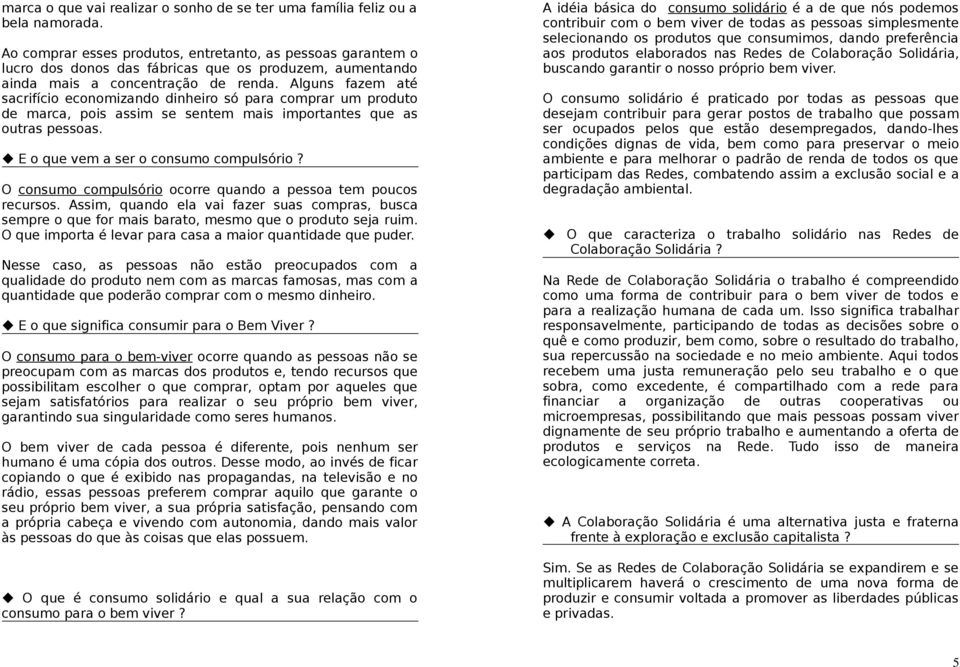 marca o que vai realizar o sonho de se ter uma família feliz ou a bela namorada.

Ao comprar esses produtos, entretanto, as pessoas garantem o lucro dos donos das fábricas que os produzem, aumentando ainda mais a concentração de renda. Alguns fazem até sacrifício economizando dinheiro só para comprar um produto de marca, pois assim se sentem mais importantes que as outras pessoas.

◆ E o que vem a ser o consumo compulsório ?

O consumo compulsório ocorre quando a pessoa tem poucos recursos. Assim, quando ela vai fazer suas compras, busca sempre o que for mais barato, mesmo que o produto seja ruim. O que importa é levar para casa a maior quantidade que puder.

Nesse caso, as pessoas não estão preocupados com a qualidade do produto nem com as marcas famosas, mas com a quantidade que poderão comprar com o mesmo dinheiro.

◆ E o que significa consumir para o Bem Viver ?

O consumo para o bem-viver ocorre quando as pessoas não se preocupam com as marcas dos produtos e, tendo recursos que possibilitam escolher o que comprar, optam por aqueles que sejam satisfatórios para realizar o seu próprio bem viver, garantindo sua singularidade como seres humanos.

O bem viver de cada pessoa é diferente, pois nenhum ser humano é uma cópia dos outros. Desse modo, ao invés de ficar copiando o que é exibido nas propagandas, na televisão e no rádio, essas pessoas preferem comprar aquilo que garante o seu próprio bem viver, a sua própria satisfação, pensando com a própria cabeça e vivendo com autonomia, dando mais valor às pessoas do que às coisas que elas possuem.

◆ O que é consumo solidário e qual a sua relação com o consumo para o bem viver ?

A idéia básica do consumo solidário é a de que nós podemos contribuir com o bem viver de todas as pessoas simplesmente selecionando os produtos que consumimos, dando preferência aos produtos elaborados nas Redes de Colaboração Solidária, buscando garantir o nosso próprio bem viver.

O consumo solidário é praticado por todas as pessoas que desejam contribuir para gerar postos de trabalho que possam ser ocupados pelos que estão desempregados, dando-lhes condições dignas de vida, bem como para preservar o meio ambiente e para melhorar o padrão de renda de todos os que participam das Redes, combatendo assim a exclusão social e a degradação ambiental.

◆ O que caracteriza o trabalho solidário nas Redes de Colaboração Solidária ?

Na Rede de Colaboração Solidária o trabalho é compreendido como uma forma de contribuir para o bem viver de todos e para a realização humana de cada um. Isso significa trabalhar responsavelmente, participando de todas as decisões sobre o quê e como produzir, bem como, sobre o resultado do trabalho, sua repercussão na sociedade e no meio ambiente. Aqui todos recebem uma justa remuneração pelo seu trabalho e o que sobra, como excedente, é compartilhado com a rede para financiar a organização de outras cooperativas ou microempresas, possibilitando que mais pessoas possam viver dignamente de seu próprio trabalho e aumentando a oferta de produtos e serviços na Rede. Tudo isso de maneira ecologicamente correta.

◆ A Colaboração Solidária é uma alternativa justa e fraterna frente à exploração e exclusão capitalista ?

Sim. Se as Redes de Colaboração Solidária se expandirem e se multiplicarem haverá o crescimento de uma nova forma de produzir e consumir voltada a promover as liberdades públicas e privadas.

5